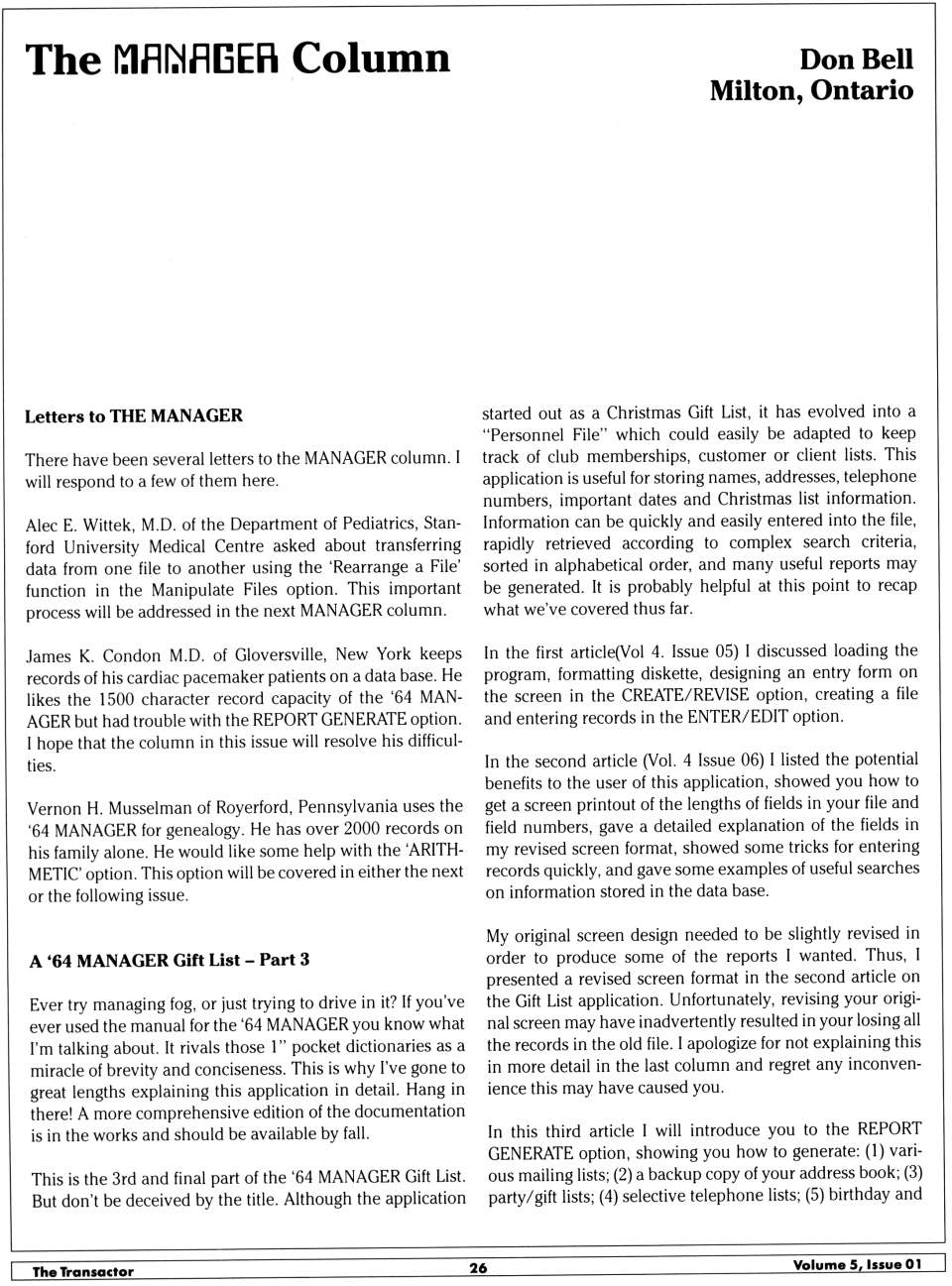 The MANAGER Column

Don Bell
Milton, Ontario

Letters to THE MANAGER

There have been several letters to the MANAGER column. I will respond to a few of them here.

Alec E. Wittek, M.D. of the Department of Pediatrics, Stanford University Medical Centre asked about transferring data from one file to another using the 'Rearrange a File' function in the Manipulate Files option. This important process will be addressed in the next MANAGER column.

James K. Condon M.D. of Gloversville, New York keeps records of his cardiac pacemaker patients on a data base. He likes the 1500 character record capacity of the '64 MANAGER but had trouble with the REPORT GENERATE option. I hope that the column in this issue will resolve his difficulties.

Vernon H. Musselman of Royerford, Pennsylvania uses the '64 MANAGER for genealogy. He has over 2000 records on his family alone. He would like some help with the 'ARITHMETIC' option. This option will be covered in either the next or the following issue.

A '64 MANAGER Gift List – Part 3

Ever try managing fog, or just trying to drive in it? If you've ever used the manual for the '64 MANAGER you know what I'm talking about. It rivals those 1" pocket dictionaries as a miracle of brevity and conciseness. This is why I've gone to great lengths explaining this application in detail. Hang in there! A more comprehensive edition of the documentation is in the works and should be available by fall.

This is the 3rd and final part of the '64 MANAGER Gift List. But don't be deceived by the title. Although the application started out as a Christmas Gift List, it has evolved into a "Personnel File" which could easily be adapted to keep track of club memberships, customer or client lists. This application is useful for storing names, addresses, telephone numbers, important dates and Christmas list information. Information can be quickly and easily entered into the file, rapidly retrieved according to complex search criteria, sorted in alphabetical order, and many useful reports may be generated. It is probably helpful at this point to recap what we've covered thus far.

In the first article(Vol 4. Issue 05) I discussed loading the program, formatting diskette, designing an entry form on the screen in the CREATE/REVISE option, creating a file and entering records in the ENTER/EDIT option.

In the second article (Vol. 4 Issue 06) I listed the potential benefits to the user of this application, showed you how to get a screen printout of the lengths of fields in your file and field numbers, gave a detailed explanation of the fields in my revised screen format, showed some tricks for entering records quickly, and gave some examples of useful searches on information stored in the data base.

My original screen design needed to be slightly revised in order to produce some of the reports I wanted. Thus, I presented a revised screen format in the second article on the Gift List application. Unfortunately, revising your original screen may have inadvertently resulted in your losing all the records in the old file. I apologize for not explaining this in more detail in the last column and regret any inconvenience this may have caused you.

In this third article I will introduce you to the REPORT GENERATE option, showing you how to generate: (1) various mailing lists; (2) a backup copy of your address book; (3) party/gift lists; (4) selective telephone lists; (5) birthday and

The Transactor 26 Volume 5, Issue 01